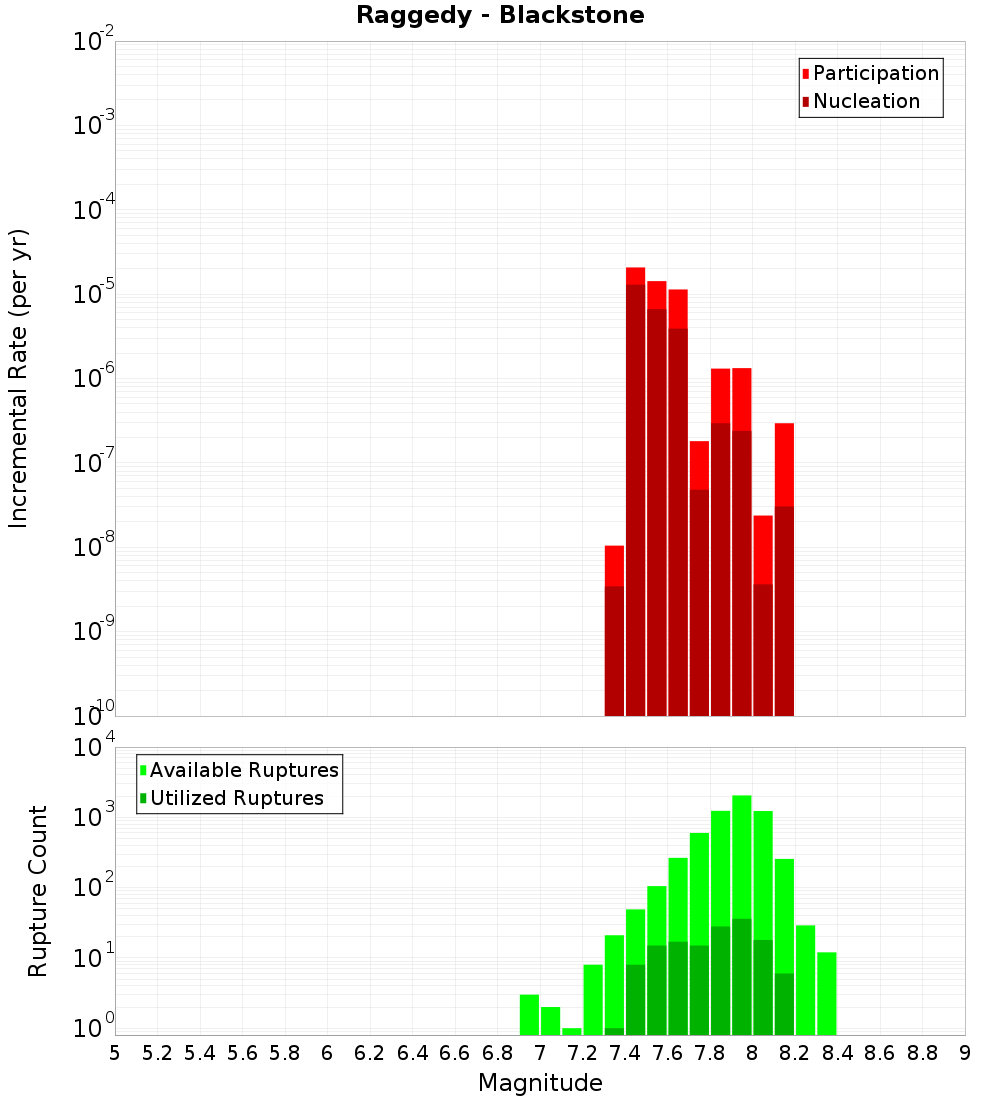 Raggedy - Blackstone

Participation
Nucleation

Incremental Rate (per yr)

$10^{-2}$
$10^{-3}$
$10^{-4}$
$10^{-5}$
$10^{-6}$
$10^{-7}$
$10^{-8}$
$10^{-9}$
$10^{-10}$

Available Ruptures
Utilized Ruptures

Rupture Count

$10^{4}$
$10^{3}$
$10^{2}$
$10^{1}$
$10^{0}$

5 5.2 5.4 5.6 5.8 6 6.2 6.4 6.6 6.8 7 7.2 7.4 7.6 7.8 8 8.2 8.4 8.6 8.8 9

Magnitude